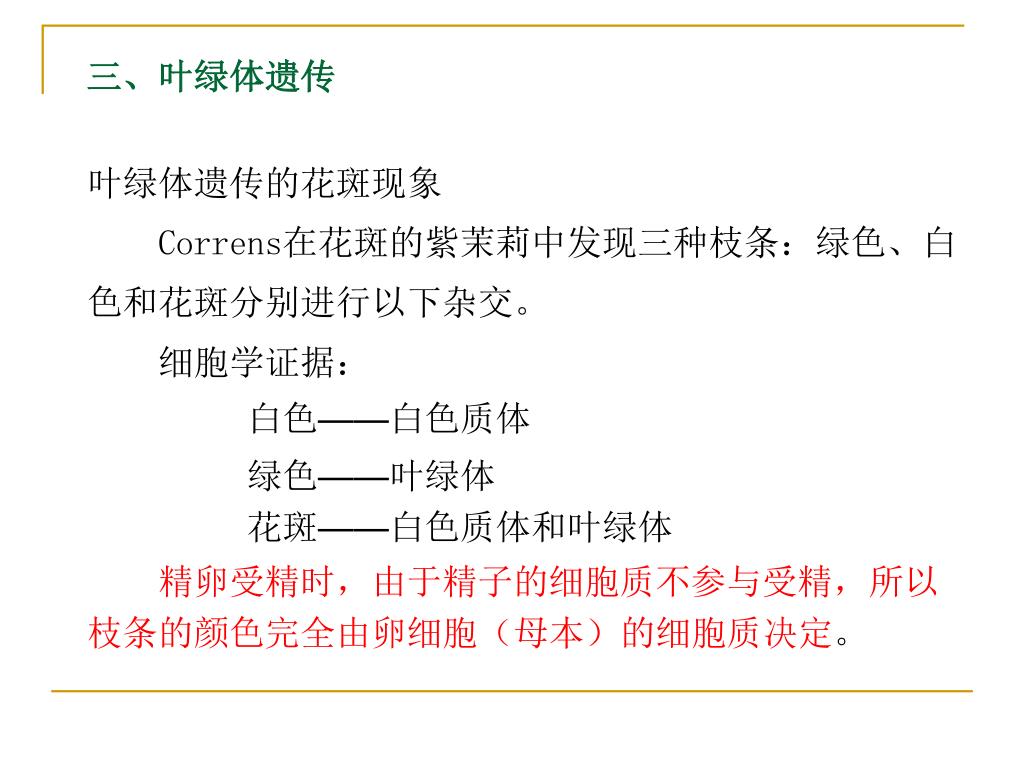 三、叶绿体遗传

叶绿体遗传的花斑现象

Correns在花斑的紫茉莉中发现三种枝条：绿色、白色和花斑分别进行以下杂交。

细胞学证据：

白色——白色质体

绿色——叶绿体

花斑——白色质体和叶绿体

精卵受精时，由于精子的细胞质不参与受精，所以枝条的颜色完全由卵细胞（母本）的细胞质决定。